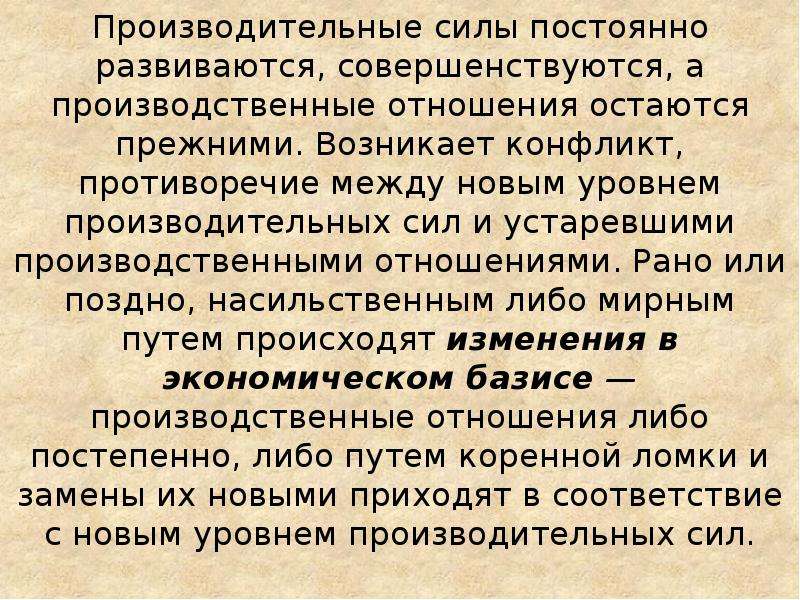 Производительные силы постоянно развиваются, совершенствуются, а производственные отношения остаются прежними. Возникает конфликт, противоречие между новым уровнем производительных сил и устаревшими производственными отношениями. Рано или поздно, насильственным либо мирным путем происходят изменения в экономическом базисе — производственные отношения либо постепенно, либо путем коренной ломки и замены их новыми приходят в соответствие с новым уровнем производительных сил.